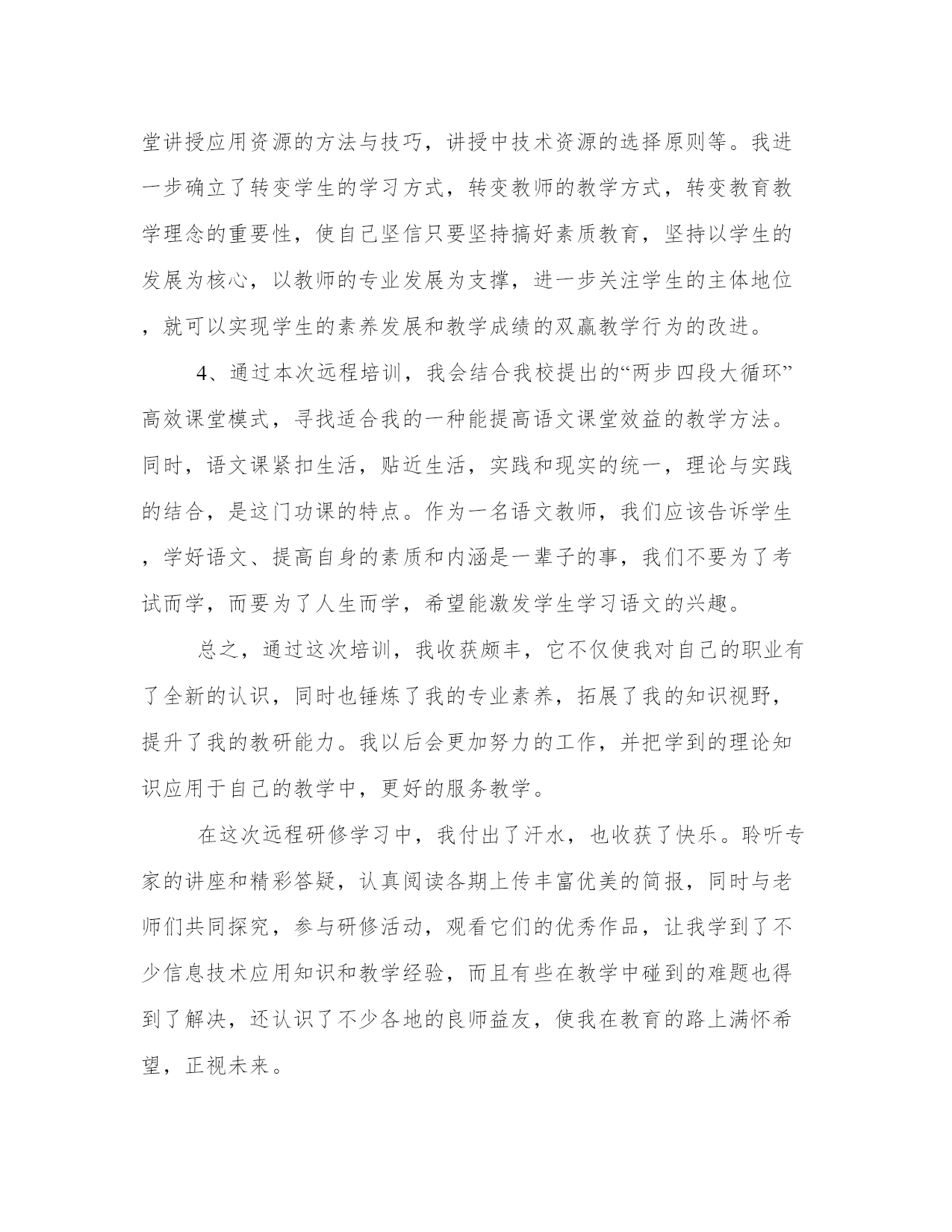 堂讲授应用资源的方法与技巧，讲授中技术资源的选择原则等。我进一步确立了转变学生的学习方式，转变教师的教学方式，转变教育教学理念的重要性，使自己坚信只要坚持搞好素质教育，坚持以学生的发展为核心，以教师的专业发展为支撑，进一步关注学生的主体地位，就可以实现学生的素养发展和教学成绩的双赢教学行为的改进。

4、通过本次远程培训，我会结合我校提出的“两步四段大循环”高效课堂模式，寻找适合我的一种能提高语文课堂效益的教学方法。同时，语文课紧扣生活，贴近生活，实践和现实的统一，理论与实践的结合，是这门功课的特点。作为一名语文教师，我们应该告诉学生，学好语文、提高自身的素质和内涵是一辈子的事，我们不要为了考试而学，而要为了人生而学，希望能激发学生学习语文的兴趣。

总之，通过这次培训，我收获颇丰，它不仅使我对自己的职业有了全新的认识，同时也锤炼了我的专业素养，拓展了我的知识视野，提升了我的教研能力。我以后会更加努力的工作，并把学到的理论知识应用于自己的教学中，更好的服务教学。

在这次远程研修学习中，我付出了汗水，也收获了快乐。聆听专家的讲座和精彩答疑，认真阅读各期上传丰富优美的简报，同时与老师们共同探究，参与研修活动，观看它们的优秀作品，让我学到了不少信息技术应用知识和教学经验，而且有些在教学中碰到的难题也得到了解决，还认识了不少各地的良师益友，使我在教育的路上满怀希望，正视未来。